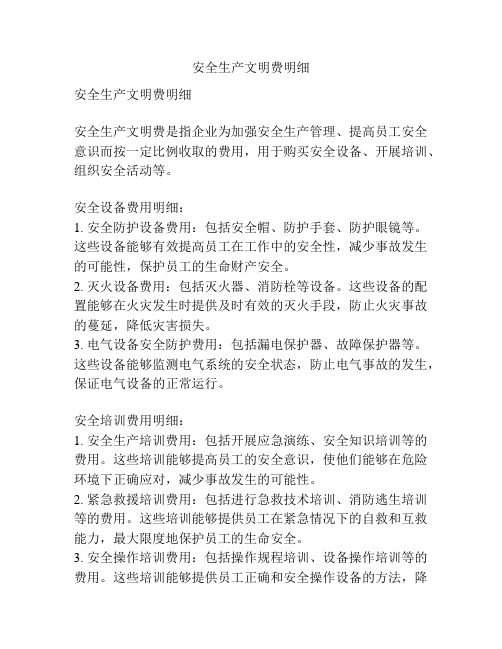 安全生产文明费明细

安全生产文明费明细

安全生产文明费是指企业为加强安全生产管理、提高员工安全意识而按一定比例收取的费用，用于购买安全设备、开展培训、组织安全活动等。

安全设备费用明细：
1. 安全防护设备费用：包括安全帽、防护手套、防护眼镜等。这些设备能够有效提高员工在工作中的安全性，减少事故发生的可能性，保护员工的生命财产安全。
2. 灭火设备费用：包括灭火器、消防栓等设备。这些设备的配置能够在火灾发生时提供及时有效的灭火手段，防止火灾事故的蔓延，降低灾害损失。
3. 电气设备安全防护费用：包括漏电保护器、故障保护器等。这些设备能够监测电气系统的安全状态，防止电气事故的发生，保证电气设备的正常运行。

安全培训费用明细：
1. 安全生产培训费用：包括开展应急演练、安全知识培训等的费用。这些培训能够提高员工的安全意识，使他们能够在危险环境下正确应对，减少事故发生的可能性。
2. 紧急救援培训费用：包括进行急救技术培训、消防逃生培训等的费用。这些培训能够提供员工在紧急情况下的自救和互救能力，最大限度地保护员工的生命安全。
3. 安全操作培训费用：包括操作规程培训、设备操作培训等的费用。这些培训能够提供员工正确和安全操作设备的方法，降